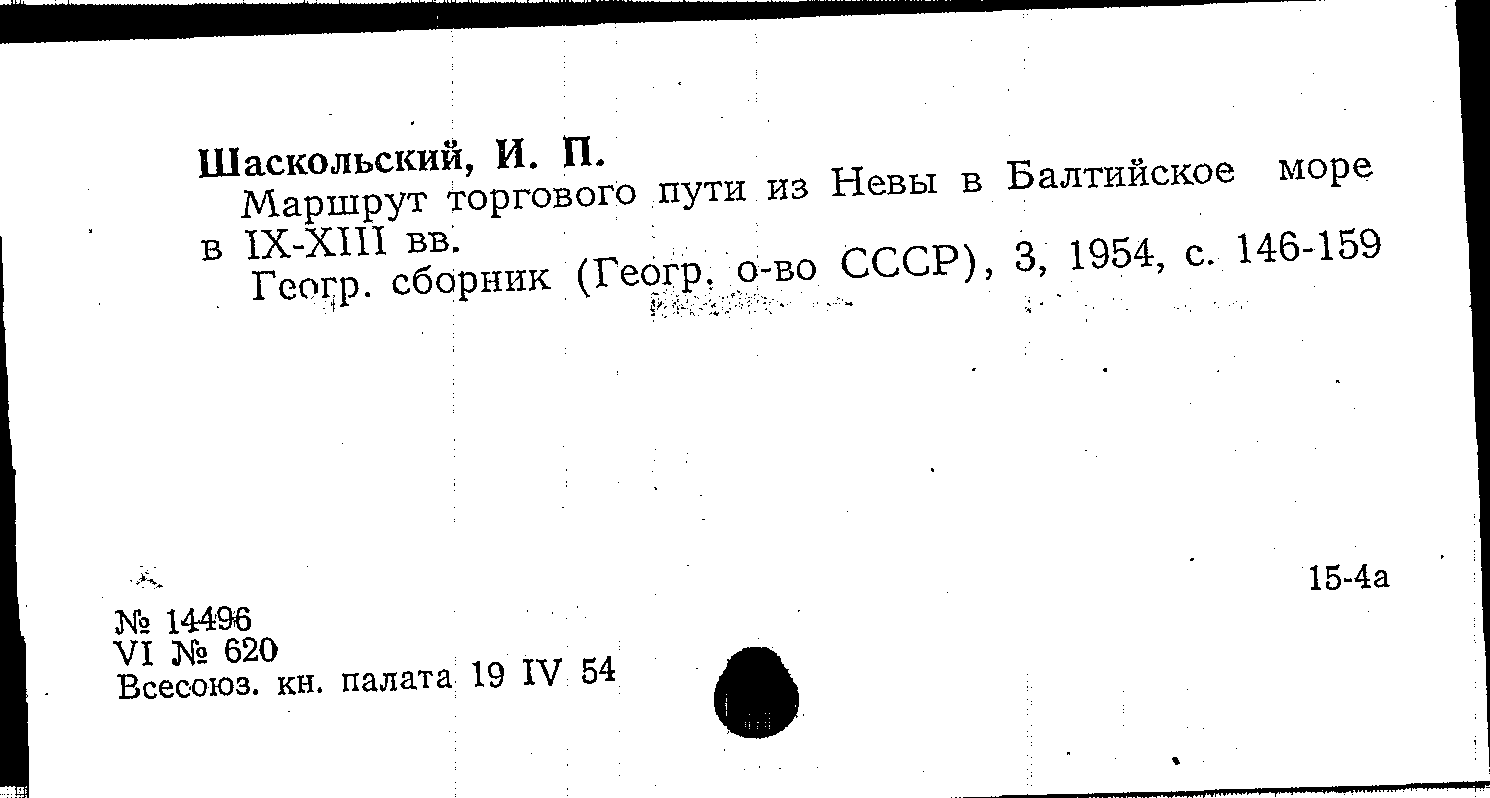 Шаскольский, И. П.

Маршрут торгового пути из Невы в Балтийское море в IX-XIII вв.

Геогр. сборник (Геогр. о-во СССР), 3, 1954, с. 146-159

15-4а

№ 14496
VI № 620
Всесоюз. кн. палата 19 IV 54